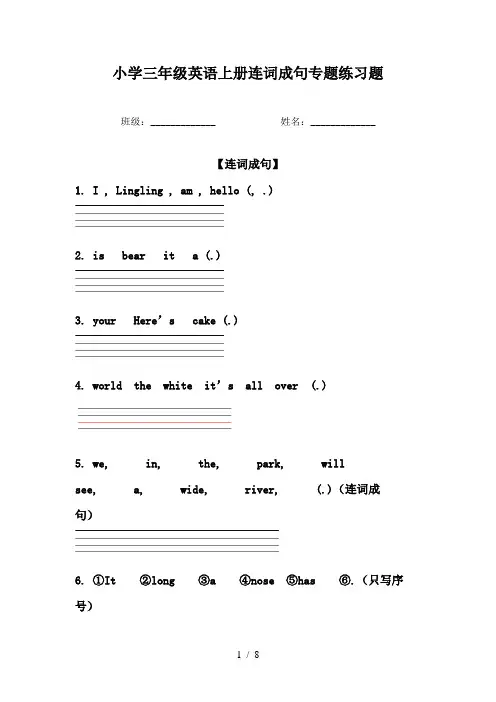 小学三年级英语上册连词成句专题练习题

班级：____________ 姓名：____________

【连词成句】

1. I , Lingling , am , hello (, .)

2. is bear it a (.)

3. your Here's cake (.)

4. world the white it's all over (.)

5. we, in, the, park, will see, a, wide, river, (.)（连词成句）

6. ①It ②long ③a ④nose ⑤has ⑥.（只写序号）

1 / 8